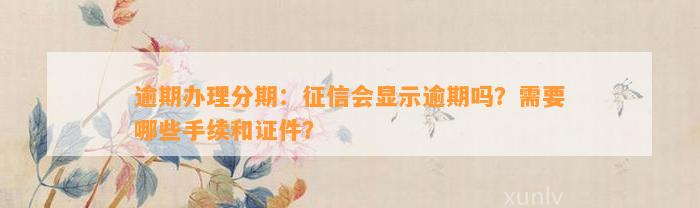 逾期办理分期：征信会显示逾期吗？需要哪些手续和证件？

xunlv